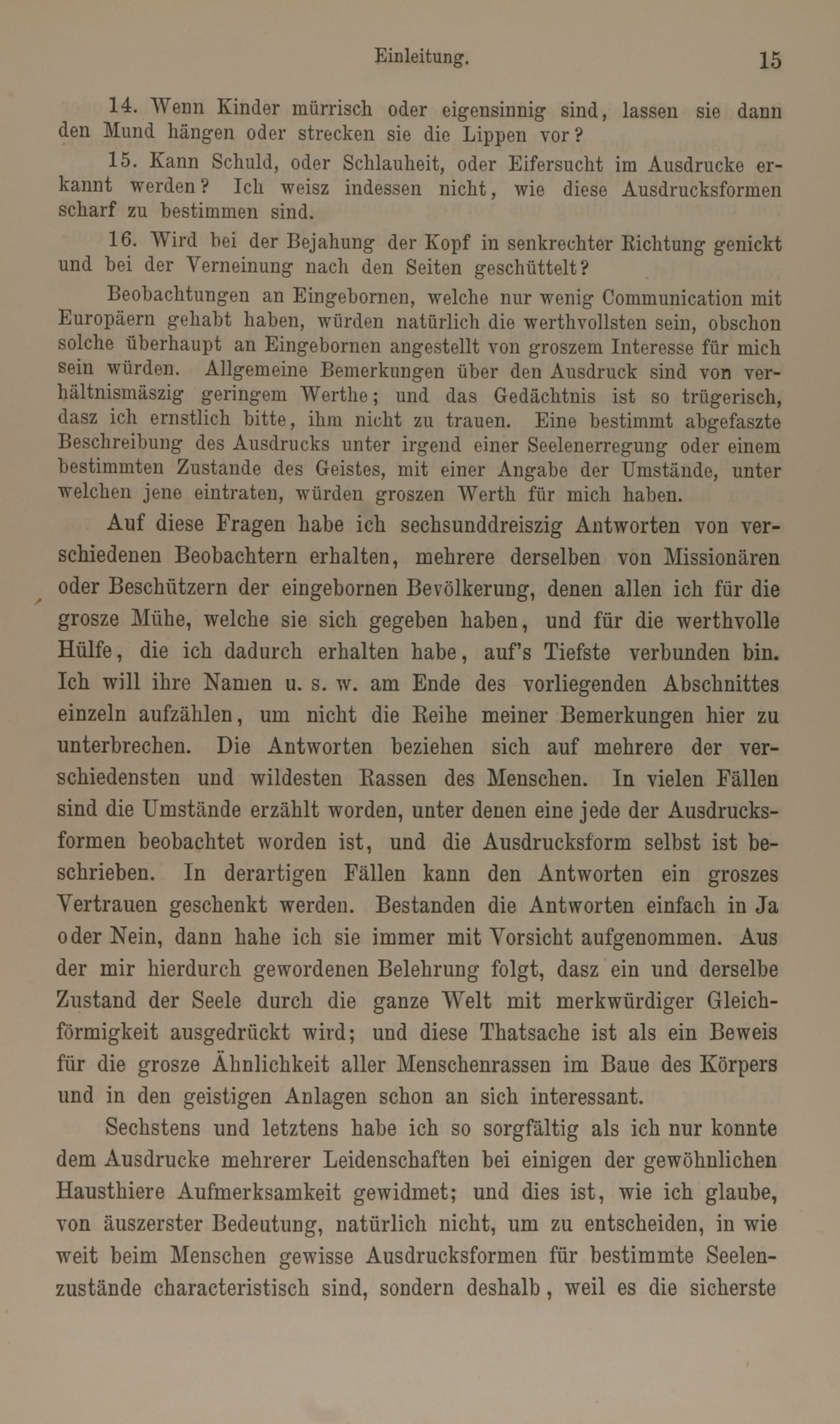 Einleitung. 15

14. Wenn Kinder mürrisch oder eigensinnig sind, lassen sie dann den Mund hängen oder strecken sie die Lippen vor?

15. Kann Schuld, oder Schlauheit, oder Eifersucht im Ausdrucke erkannt werden? Ich weisz indessen nicht, wie diese Ausdrucksformen scharf zu bestimmen sind.

16. Wird bei der Bejahung der Kopf in senkrechter Richtung genickt und bei der Verneinung nach den Seiten geschüttelt?

Beobachtungen an Eingebornen, welche nur wenig Communication mit Europäern gehabt haben, würden natürlich die werthvollsten sein, obschon solche überhaupt an Eingebornen angestellt von groszem Interesse für mich sein würden. Allgemeine Bemerkungen über den Ausdruck sind von verhältnismäszig geringem Werthe; und das Gedächtnis ist so trügerisch, dasz ich ernstlich bitte, ihm nicht zu trauen. Eine bestimmt abgefaszte Beschreibung des Ausdrucks unter irgend einer Seelenerregung oder einem bestimmten Zustande des Geistes, mit einer Angabe der Umstände, unter welchen jene eintraten, würden groszen Werth für mich haben.

Auf diese Fragen habe ich sechsunddreiszig Antworten von verschiedenen Beobachtern erhalten, mehrere derselben von Missionären oder Beschützern der eingebornen Bevölkerung, denen allen ich für die grosze Mühe, welche sie sich gegeben haben, und für die werthvolle Hülfe, die ich dadurch erhalten habe, auf's Tiefste verbunden bin. Ich will ihre Namen u. s. w. am Ende des vorliegenden Abschnittes einzeln aufzählen, um nicht die Reihe meiner Bemerkungen hier zu unterbrechen. Die Antworten beziehen sich auf mehrere der verschiedensten und wildesten Rassen des Menschen. In vielen Fällen sind die Umstände erzählt worden, unter denen eine jede der Ausdrucksformen beobachtet worden ist, und die Ausdrucksform selbst ist beschrieben. In derartigen Fällen kann den Antworten ein groszes Vertrauen geschenkt werden. Bestanden die Antworten einfach in Ja oder Nein, dann habe ich sie immer mit Vorsicht aufgenommen. Aus der mir hierdurch gewordenen Belehrung folgt, dasz ein und derselbe Zustand der Seele durch die ganze Welt mit merkwürdiger Gleichförmigkeit ausgedrückt wird; und diese Thatsache ist als ein Beweis für die grosze Ähnlichkeit aller Menschenrassen im Baue des Körpers und in den geistigen Anlagen schon an sich interessant.

Sechstens und letztens habe ich so sorgfältig als ich nur konnte dem Ausdrucke mehrerer Leidenschaften bei einigen der gewöhnlichen Hausthiere Aufmerksamkeit gewidmet; und dies ist, wie ich glaube, von äuszerster Bedeutung, natürlich nicht, um zu entscheiden, in wie weit beim Menschen gewisse Ausdrucksformen für bestimmte Seelenzustände characteristisch sind, sondern deshalb, weil es die sicherste